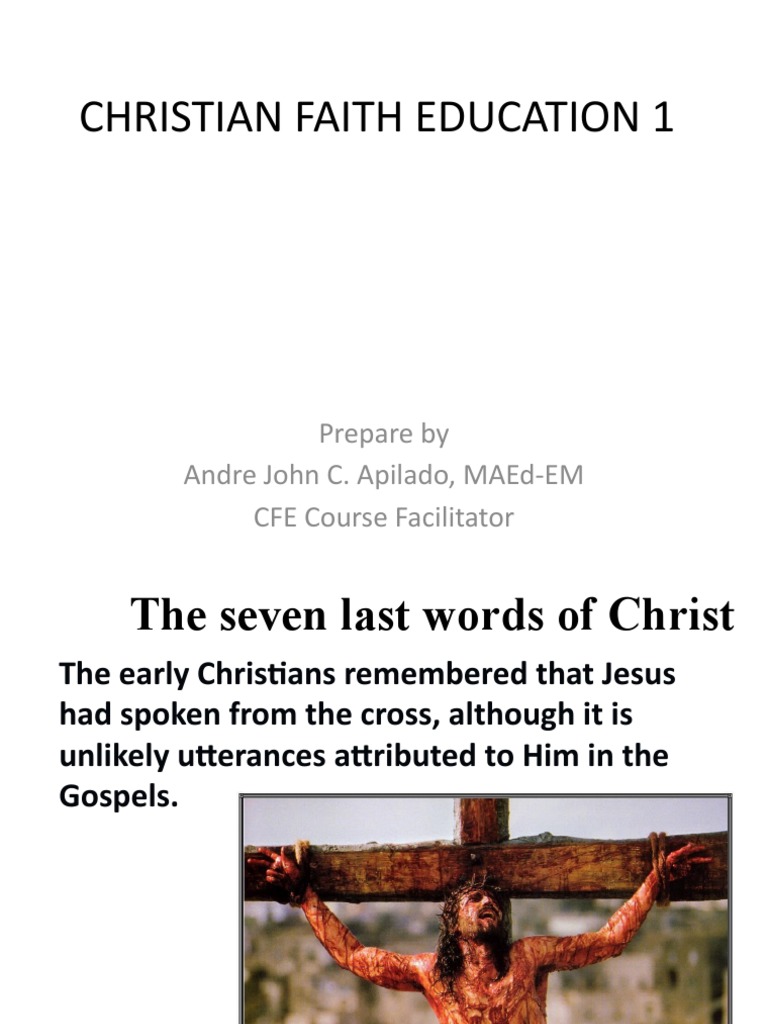 CHRISTIAN FAITH EDUCATION 1

Prepare by
Andre John C. Apilado, MAEd-EM
CFE Course Facilitator

The seven last words of Christ

The early Christians remembered that Jesus had spoken from the cross, although it is unlikely utterances attributed to Him in the Gospels.